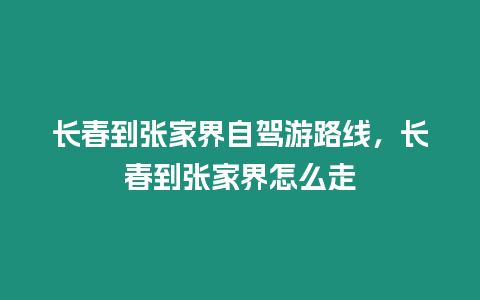 长春到张家界自驾游路线，长春到张家界怎么走